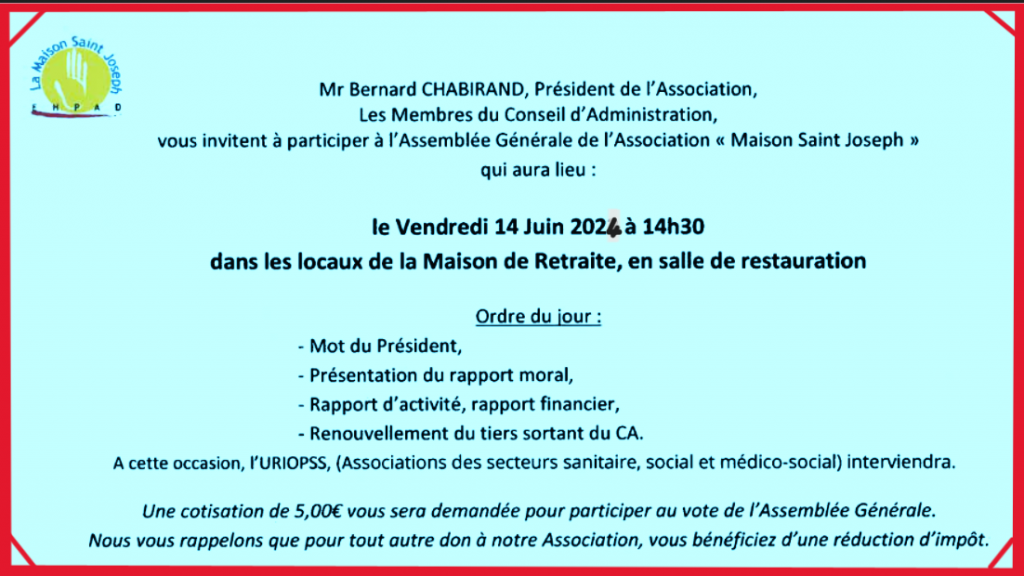 La Maison Saint Joseph
EHPAD

Mr Bernard CHABIRAND, Président de l'Association,
Les Membres du Conseil d'Administration,
vous invitent à participer à l'Assemblée Générale de l'Association « Maison Saint Joseph »
qui aura lieu :

le Vendredi 14 Juin 2024 à 14h30
dans les locaux de la Maison de Retraite, en salle de restauration

Ordre du jour :
- Mot du Président,
- Présentation du rapport moral,
- Rapport d'activité, rapport financier,
- Renouvellement du tiers sortant du CA.
A cette occasion, l'URIOPSS, (Associations des secteurs sanitaire, social et médico-social) interviendra.

Une cotisation de 5,00€ vous sera demandée pour participer au vote de l'Assemblée Générale.
Nous vous rappelons que pour tout autre don à notre Association, vous bénéficiez d'une réduction d'impôt.